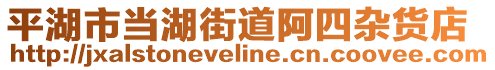 平湖市当湖街道阿四杂货店
http://jxalstoneveline.cn.coovee.com